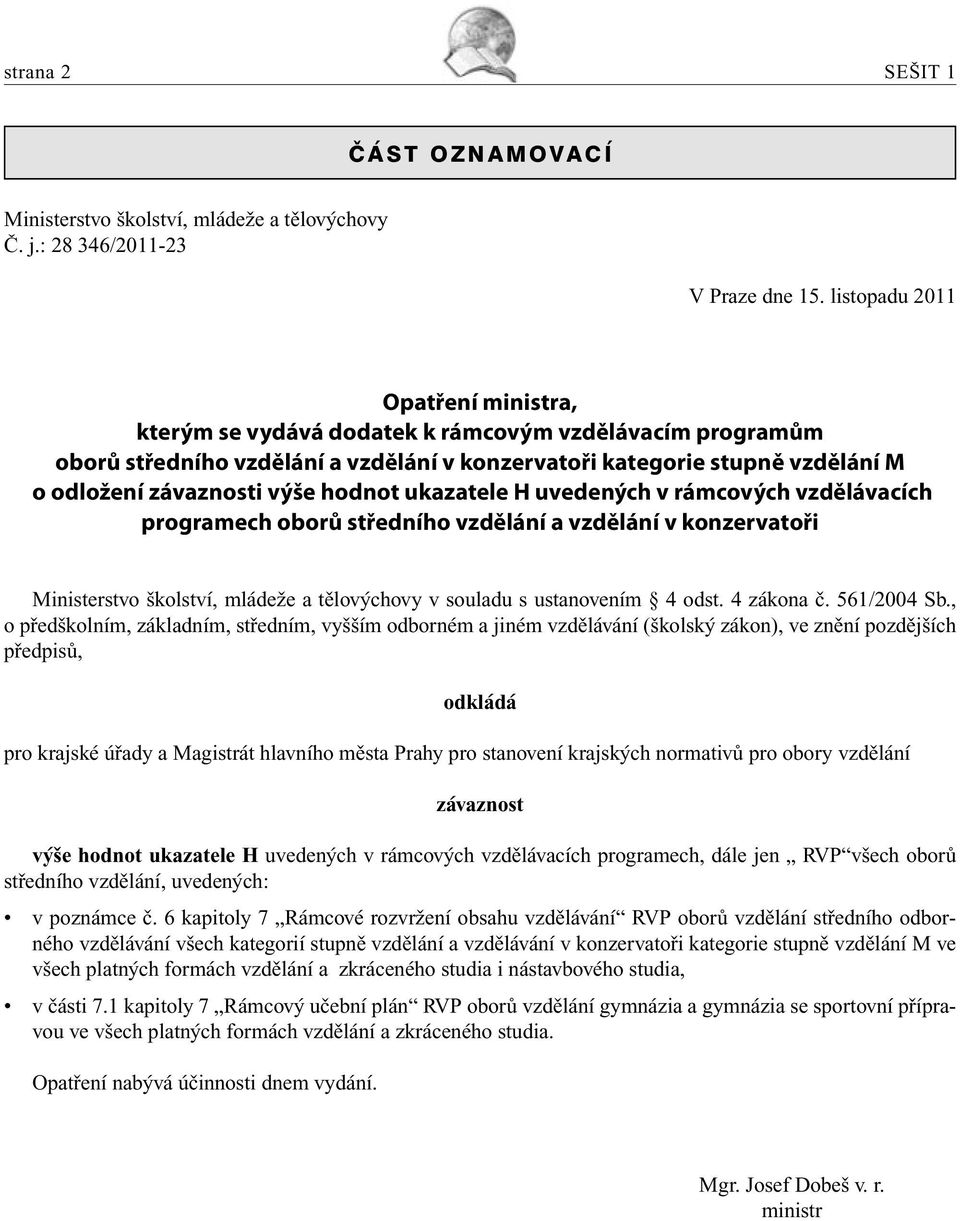 strana 2

SEŠIT 1

ČÁST OZNAMOVACÍ

Ministerstvo školství, mládeže a tělovýchovy
Č. j.: 28 346/2011-23

V Praze dne 15. listopadu 2011

Opatření ministra,
kterým se vydává dodatek k rámcovým vzdělávacím programům
oborů středního vzdělání a vzdělání v konzervatoři kategorie stupně vzdělání M
o odložení závaznosti výše hodnot ukazatele H uvedených v rámcových vzdělávacích programech oborů středního vzdělání a vzdělání v konzervatoři

Ministerstvo školství, mládeže a tělovýchovy v souladu s ustanovením 4 odst. 4 zákona č. 561/2004 Sb., o předškolním, základním, středním, vyšším odborném a jiném vzdělávání (školský zákon), ve znění pozdějších předpisů,

odkládá

pro krajské úřady a Magistrát hlavního města Prahy pro stanovení krajských normativů pro obory vzdělání

závaznost

výše hodnot ukazatele H uvedených v rámcových vzdělávacích programech, dále jen „ RVP“všech oborů středního vzdělání, uvedených:

• v poznámce č. 6 kapitoly 7 „Rámcové rozvržení obsahu vzdělávání“ RVP oborů vzdělání středního odborného vzdělávání všech kategorií stupně vzdělání a vzdělávání v konzervatoři kategorie stupně vzdělání M ve všech platných formách vzdělání a zkráceného studia i nástavbového studia,

• v části 7.1 kapitoly 7 „Rámcový učební plán“ RVP oborů vzdělání gymnázia a gymnázia se sportovní přípravou ve všech platných formách vzdělání a zkráceného studia.

Opatření nabývá účinnosti dnem vydání.

Mgr. Josef Dobeš v. r.
ministr